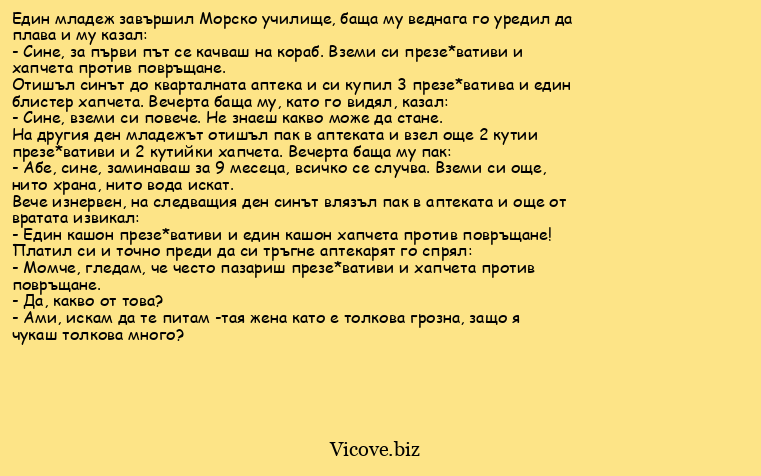 Един младеж завършил Морско училище, баща му веднага го уредил да плава и му казал:
- Сине, за първи път се качваш на кораб. Вземи си презе*вативи и хапчета против повръщане.
Отишъл синът до кварталната аптека и си купил 3 презе*ватива и един блистер хапчета. Вечерта баща му, като го видял, казал:
- Сине, вземи си повече. Не знаеш какво може да стане.
На другия ден младежът отишъл пак в аптеката и взел още 2 кутии презе*вативи и 2 кутийки хапчета. Вечерта баща му пак:
- Абе, сине, заминаваш за 9 месеца, всичко се случва. Вземи си още, нито храна, нито вода искат.
Вече изнервен, на следващия ден синът влязъл пак в аптеката и още от вратата извикал:
- Един кашон презе*вативи и един кашон хапчета против повръщане!
Платил си и точно преди да си тръгне аптекарят го спрял:
- Момче, гледам, че често пазариш презе*вативи и хапчета против повръщане.
- Да, какво от това?
- Ами, искам да те питам -тая жена като е толкова грозна, защо я чукаш толкова много?

Vicove.biz